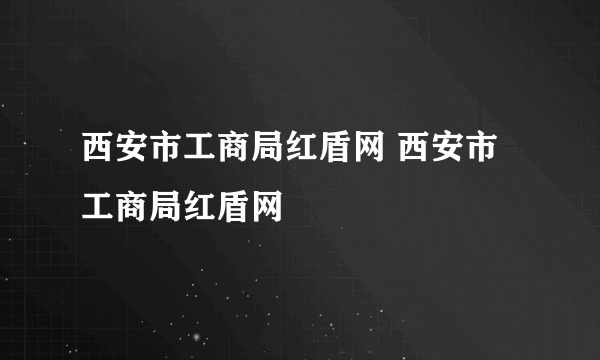 西安市工商局红盾网 西安市工商局红盾网